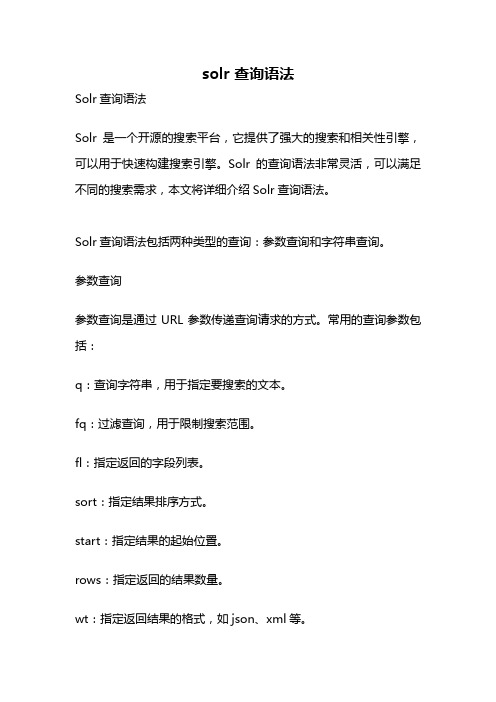 solr 查询语法

Solr 查询语法

Solr 是一个开源的搜索平台，它提供了强大的搜索和相关性引擎，可以用于快速构建搜索引擎。Solr 的查询语法非常灵活，可以满足不同的搜索需求，本文将详细介绍 Solr 查询语法。

Solr 查询语法包括两种类型的查询：参数查询和字符串查询。

参数查询

参数查询是通过 URL 参数传递查询请求的方式。常用的查询参数包括：

q：查询字符串，用于指定要搜索的文本。

fq：过滤查询，用于限制搜索范围。

fl：指定返回的字段列表。

sort：指定结果排序方式。

start：指定结果的起始位置。

rows：指定返回的结果数量。

wt：指定返回结果的格式，如 json、xml 等。